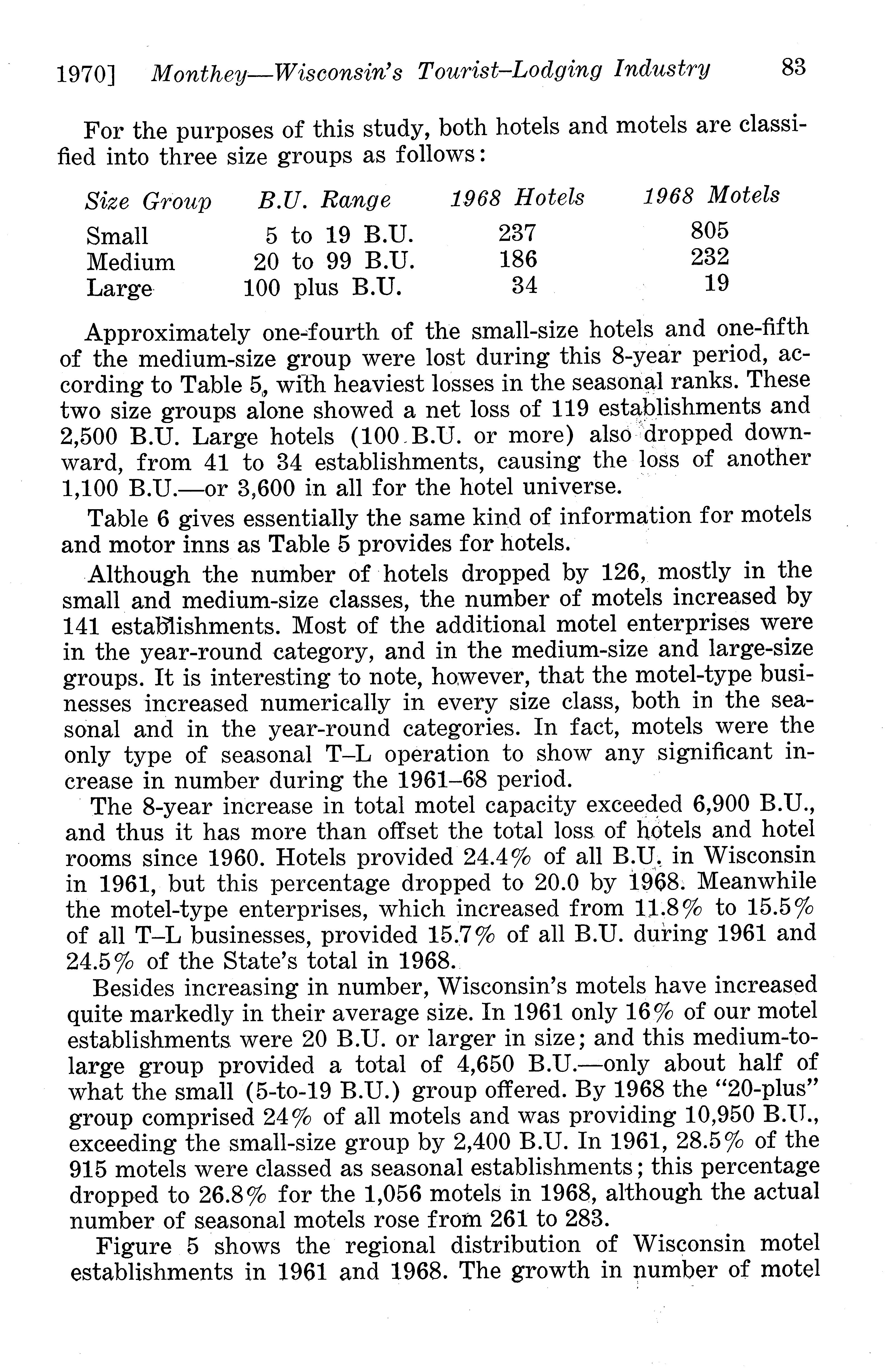 1970] Monthey—Wisconsin's Tourist–Lodging Industry 83

For the purposes of this study, both hotels and motels are classified into three size groups as follows:

| Size Group | B.U. Range | 1968 Hotels | 1968 Motels |
|---|---|---|---|
| Small | 5 to 19 B.U. | 237 | 805 |
| Medium | 20 to 99 B.U. | 186 | 232 |
| Large | 100 plus B.U. | 34 | 19 |

Approximately one-fourth of the small-size hotels and one-fifth of the medium-size group were lost during this 8-year period, according to Table 5, with heaviest losses in the seasonal ranks. These two size groups alone showed a net loss of 119 establishments and 2,500 B.U. Large hotels (100 B.U. or more) also dropped downward, from 41 to 34 establishments, causing the loss of another 1,100 B.U.—or 3,600 in all for the hotel universe.

Table 6 gives essentially the same kind of information for motels and motor inns as Table 5 provides for hotels.

Although the number of hotels dropped by 126, mostly in the small and medium-size classes, the number of motels increased by 141 establishments. Most of the additional motel enterprises were in the year-round category, and in the medium-size and large-size groups. It is interesting to note, however, that the motel-type businesses increased numerically in every size class, both in the seasonal and in the year-round categories. In fact, motels were the only type of seasonal T–L operation to show any significant increase in number during the 1961–68 period.

The 8-year increase in total motel capacity exceeded 6,900 B.U., and thus it has more than offset the total loss of hotels and hotel rooms since 1960. Hotels provided 24.4% of all B.U. in Wisconsin in 1961, but this percentage dropped to 20.0 by 1968. Meanwhile the motel-type enterprises, which increased from 11.8% to 15.5% of all T–L businesses, provided 15.7% of all B.U. during 1961 and 24.5% of the State's total in 1968.

Besides increasing in number, Wisconsin's motels have increased quite markedly in their average size. In 1961 only 16% of our motel establishments were 20 B.U. or larger in size; and this medium-to-large group provided a total of 4,650 B.U.—only about half of what the small (5-to-19 B.U.) group offered. By 1968 the "20-plus" group comprised 24% of all motels and was providing 10,950 B.U., exceeding the small-size group by 2,400 B.U. In 1961, 28.5% of the 915 motels were classed as seasonal establishments; this percentage dropped to 26.8% for the 1,056 motels in 1968, although the actual number of seasonal motels rose from 261 to 283.

Figure 5 shows the regional distribution of Wisconsin motel establishments in 1961 and 1968. The growth in number of motel